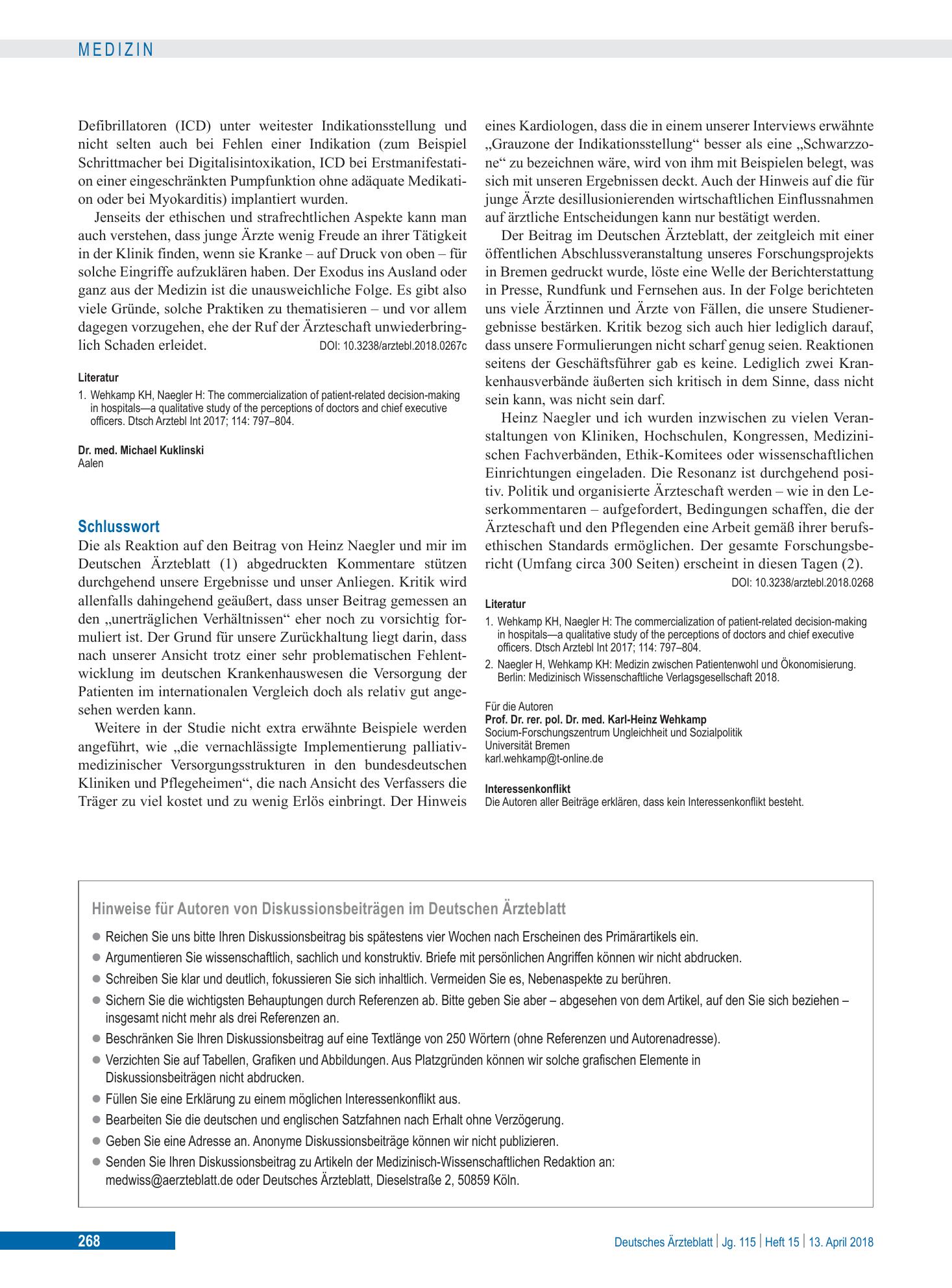 MEDIZIN

Defibrillatoren (ICD) unter weitester Indikationsstellung und nicht selten auch bei Fehlen einer Indikation (zum Beispiel Schrittmacher bei Digitalisintoxikation, ICD bei Erstmanifestation einer eingeschränkten Pumpfunktion ohne adäquate Medikation oder bei Myokarditis) implantiert wurden.

Jenseits der ethischen und strafrechtlichen Aspekte kann man auch verstehen, dass junge Ärzte wenig Freude an ihrer Tätigkeit in der Klinik finden, wenn sie Kranke – auf Druck von oben – für solche Eingriffe aufzuklären haben. Der Exodus ins Ausland oder ganz aus der Medizin ist die unausweichliche Folge. Es gibt also viele Gründe, solche Praktiken zu thematisieren – und vor allem dagegen vorzugehen, ehe der Ruf der Ärzteschaft unwiederbringlich Schaden erleidet. DOI: 10.3238/arztebl.2018.0267c

Literatur

1. Wehkamp KH, Naegler H: The commercialization of patient-related decision-making in hospitals—a qualitative study of the perceptions of doctors and chief executive officers. Dtsch Arztebl Int 2017; 114: 797–804.

Dr. med. Michael Kuklinski
Aalen

Schlusswort

Die als Reaktion auf den Beitrag von Heinz Naegler und mir im Deutschen Ärzteblatt (1) abgedruckten Kommentare stützen durchgehend unsere Ergebnisse und unser Anliegen. Kritik wird allenfalls dahingehend geäußert, dass unser Beitrag gemessen an den „unerträglichen Verhältnissen“ eher noch zu vorsichtig formuliert ist. Der Grund für unsere Zurückhaltung liegt darin, dass nach unserer Ansicht trotz einer sehr problematischen Fehlentwicklung im deutschen Krankenhauswesen die Versorgung der Patienten im internationalen Vergleich doch als relativ gut angesehen werden kann.

Weitere in der Studie nicht extra erwähnte Beispiele werden angeführt, wie „die vernachlässigte Implementierung palliativmedizinischer Versorgungsstrukturen in den bundesdeutschen Kliniken und Pflegeheimen“, die nach Ansicht des Verfassers die Träger zu viel kostet und zu wenig Erlös einbringt. Der Hinweis eines Kardiologen, dass die in einem unserer Interviews erwähnte „Grauzone der Indikationsstellung“ besser als eine „Schwarzzone“ zu bezeichnen wäre, wird von ihm mit Beispielen belegt, was sich mit unseren Ergebnissen deckt. Auch der Hinweis auf die für junge Ärzte desillusionierenden wirtschaftlichen Einflussnahmen auf ärztliche Entscheidungen kann nur bestätigt werden.

Der Beitrag im Deutschen Ärzteblatt, der zeitgleich mit einer öffentlichen Abschlussveranstaltung unseres Forschungsprojekts in Bremen gedruckt wurde, löste eine Welle der Berichterstattung in Presse, Rundfunk und Fernsehen aus. In der Folge berichteten uns viele Ärztinnen und Ärzte von Fällen, die unsere Studienergebnisse bestärken. Kritik bezog sich auch hier lediglich darauf, dass unsere Formulierungen nicht scharf genug seien. Reaktionen seitens der Geschäftsführer gab es keine. Lediglich zwei Krankenhausverbände äußerten sich kritisch in dem Sinne, dass nicht sein kann, was nicht sein darf.

Heinz Naegler und ich wurden inzwischen zu vielen Veranstaltungen von Kliniken, Hochschulen, Kongressen, Medizinischen Fachverbänden, Ethik-Komitees oder wissenschaftlichen Einrichtungen eingeladen. Die Resonanz ist durchgehend positiv. Politik und organisierte Ärzteschaft werden – wie in den Leserkommentaren – aufgefordert, Bedingungen schaffen, die der Ärzteschaft und den Pflegenden eine Arbeit gemäß ihrer berufsethischen Standards ermöglichen. Der gesamte Forschungsbericht (Umfang circa 300 Seiten) erscheint in diesen Tagen (2).
DOI: 10.3238/arztebl.2018.0268

Literatur

1. Wehkamp KH, Naegler H: The commercialization of patient-related decision-making in hospitals—a qualitative study of the perceptions of doctors and chief executive officers. Dtsch Arztebl Int 2017; 114: 797–804.
2. Naegler H, Wehkamp KH: Medizin zwischen Patientenwohl und Ökonomisierung. Berlin: Medizinisch Wissenschaftliche Verlagsgesellschaft 2018.

Für die Autoren
Prof. Dr. rer. pol. Dr. med. Karl-Heinz Wehkamp
Socium-Forschungszentrum Ungleichheit und Sozialpolitik
Universität Bremen
karl.wehkamp@t-online.de

Interessenkonflikt
Die Autoren aller Beiträge erklären, dass kein Interessenkonflikt besteht.

Hinweise für Autoren von Diskussionsbeiträgen im Deutschen Ärzteblatt

• Reichen Sie uns bitte Ihren Diskussionsbeitrag bis spätestens vier Wochen nach Erscheinen des Primärartikels ein.
• Argumentieren Sie wissenschaftlich, sachlich und konstruktiv. Briefe mit persönlichen Angriffen können wir nicht abdrucken.
• Schreiben Sie klar und deutlich, fokussieren Sie sich inhaltlich. Vermeiden Sie es, Nebenaspekte zu berühren.
• Sichern Sie die wichtigsten Behauptungen durch Referenzen ab. Bitte geben Sie aber – abgesehen von dem Artikel, auf den Sie sich beziehen – insgesamt nicht mehr als drei Referenzen an.
• Beschränken Sie Ihren Diskussionsbeitrag auf eine Textlänge von 250 Wörtern (ohne Referenzen und Autorenadresse).
• Verzichten Sie auf Tabellen, Grafiken und Abbildungen. Aus Platzgründen können wir solche grafischen Elemente in Diskussionsbeiträgen nicht abdrucken.
• Füllen Sie eine Erklärung zu einem möglichen Interessenkonflikt aus.
• Bearbeiten Sie die deutschen und englischen Satzfahnen nach Erhalt ohne Verzögerung.
• Geben Sie eine Adresse an. Anonyme Diskussionsbeiträge können wir nicht publizieren.
• Senden Sie Ihren Diskussionsbeitrag zu Artikeln der Medizinisch-Wissenschaftlichen Redaktion an: medwiss@aerzteblatt.de oder Deutsches Ärzteblatt, Dieselstraße 2, 50859 Köln.

268

Deutsches Ärzteblatt | Jg. 115 | Heft 15 | 13. April 2018